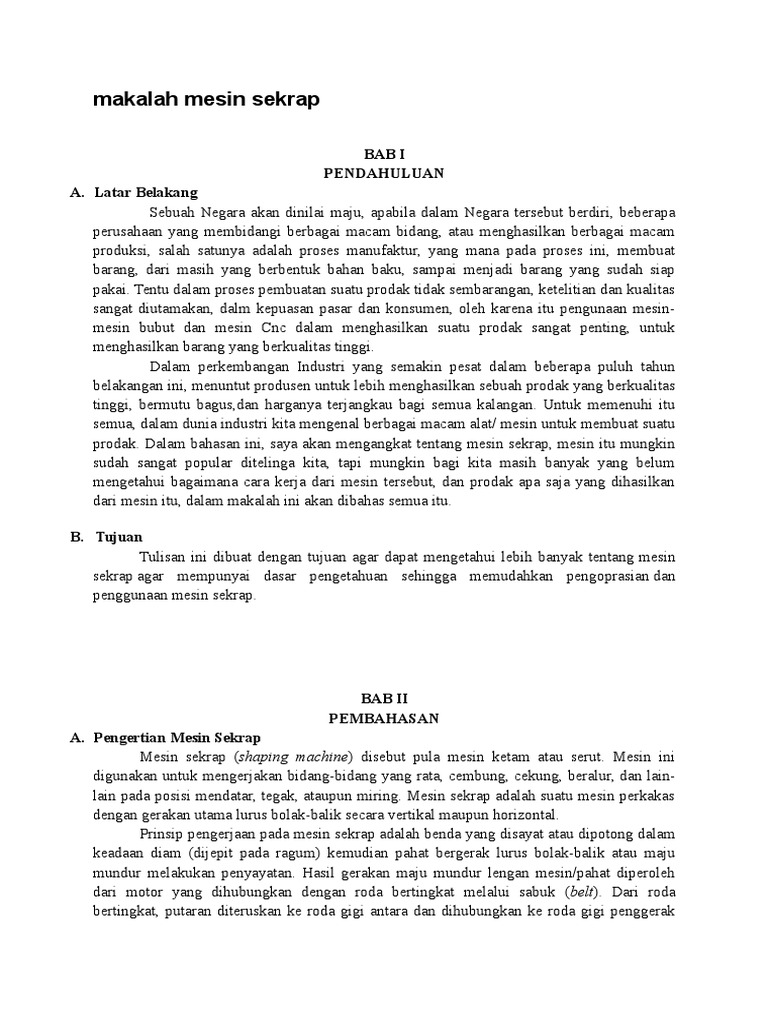 makalah mesin sekrap

BAB I
PENDAHULUAN

A. Latar Belakang

Sebuah Negara akan dinilai maju, apabila dalam Negara tersebut berdiri, beberapa perusahaan yang membidangi berbagai macam bidang, atau menghasilkan berbagai macam produksi, salah satunya adalah proses manufaktur, yang mana pada proses ini, membuat barang, dari masih yang berbentuk bahan baku, sampai menjadi barang yang sudah siap pakai. Tentu dalam proses pembuatan suatu prodak tidak sembarangan, ketelitian dan kualitas sangat diutamakan, dalm kepuasan pasar dan konsumen, oleh karena itu pengunaan mesin-mesin bubut dan mesin Cnc dalam menghasilkan suatu prodak sangat penting, untuk menghasilkan barang yang berkualitas tinggi.

Dalam perkembangan Industri yang semakin pesat dalam beberapa puluh tahun belakangan ini, menuntut produsen untuk lebih menghasilkan sebuah prodak yang berkualitas tinggi, bermutu bagus,dan harganya terjangkau bagi semua kalangan. Untuk memenuhi itu semua, dalam dunia industri kita mengenal berbagai macam alat/ mesin untuk membuat suatu prodak. Dalam bahasan ini, saya akan mengangkat tentang mesin sekrap, mesin itu mungkin sudah sangat popular ditelinga kita, tapi mungkin bagi kita masih banyak yang belum mengetahui bagaimana cara kerja dari mesin tersebut, dan prodak apa saja yang dihasilkan dari mesin itu, dalam makalah ini akan dibahas semua itu.

B. Tujuan

Tulisan ini dibuat dengan tujuan agar dapat mengetahui lebih banyak tentang mesin sekrap agar mempunyai dasar pengetahuan sehingga memudahkan pengoprasian dan penggunaan mesin sekrap.

BAB II
PEMBAHASAN

A. Pengertian Mesin Sekrap

Mesin sekrap (shaping machine) disebut pula mesin ketam atau serut. Mesin ini digunakan untuk mengerjakan bidang-bidang yang rata, cembung, cekung, beralur, dan lain-lain pada posisi mendatar, tegak, ataupun miring. Mesin sekrap adalah suatu mesin perkakas dengan gerakan utama lurus bolak-balik secara vertikal maupun horizontal.

Prinsip pengerjaan pada mesin sekrap adalah benda yang disayat atau dipotong dalam keadaan diam (dijepit pada ragum) kemudian pahat bergerak lurus bolak-balik atau maju mundur melakukan penyayatan. Hasil gerakan maju mundur lengan mesin/pahat diperoleh dari motor yang dihubungkan dengan roda bertingkat melalui sabuk (belt). Dari roda bertingkat, putaran diteruskan ke roda gigi antara dan dihubungkan ke roda gigi penggerak